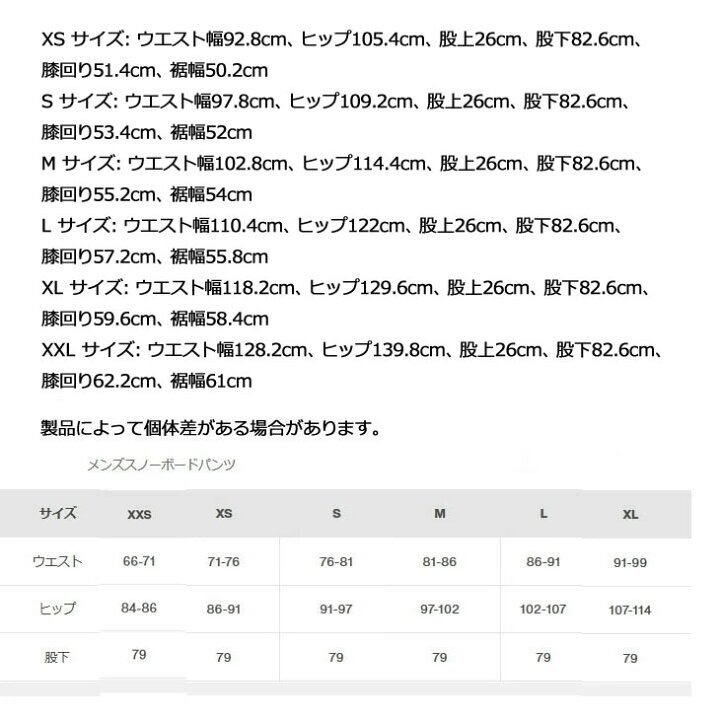 XS サイズ: ウエスト幅92.8cm、ヒップ105.4cm、股上26cm、股下82.6cm、膝回り51.4cm、裾幅50.2cm
S サイズ: ウエスト幅97.8cm、ヒップ109.2cm、股上26cm、股下82.6cm、膝回り53.4cm、裾幅52cm
M サイズ: ウエスト幅102.8cm、ヒップ114.4cm、股上26cm、股下82.6cm、膝回り55.2cm、裾幅54cm
L サイズ: ウエスト幅110.4cm、ヒップ122cm、股上26cm、股下82.6cm、膝回り57.2cm、裾幅55.8cm
XL サイズ: ウエスト幅118.2cm、ヒップ129.6cm、股上26cm、股下82.6cm、膝回り59.6cm、裾幅58.4cm
XXL サイズ: ウエスト幅128.2cm、ヒップ139.8cm、股上26cm、股下82.6cm、膝回り62.2cm、裾幅61cm

製品によって個体差がある場合があります。

メンズスノーボードパンツ

| サイズ | XXS | XS | S | M | L | XL |
|---|---|---|---|---|---|---|
| ウエスト | 66-71 | 71-76 | 76-81 | 81-86 | 86-91 | 91-99 |
| ヒップ | 84-86 | 86-91 | 91-97 | 97-102 | 102-107 | 107-114 |
| 股下 | 79 | 79 | 79 | 79 | 79 | 79 |